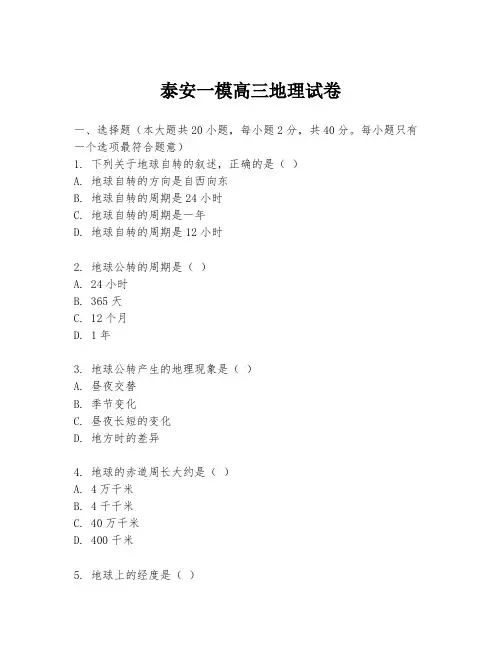 泰安一模高三地理试卷

一、选择题（本大题共20小题，每小题2分，共40分。每小题只有一个选项最符合题意）

1. 下列关于地球自转的叙述，正确的是（ ）
A. 地球自转的方向是自西向东
B. 地球自转的周期是24小时
C. 地球自转的周期是一年
D. 地球自转的周期是12小时

2. 地球公转的周期是（ ）
A. 24小时
B. 365天
C. 12个月
D. 1年

3. 地球公转产生的地理现象是（ ）
A. 昼夜交替
B. 季节变化
C. 昼夜长短的变化
D. 地方时的差异

4. 地球的赤道周长大约是（ ）
A. 4万千米
B. 4千千米
C. 40万千米
D. 400千米

5. 地球上的经度是（ ）